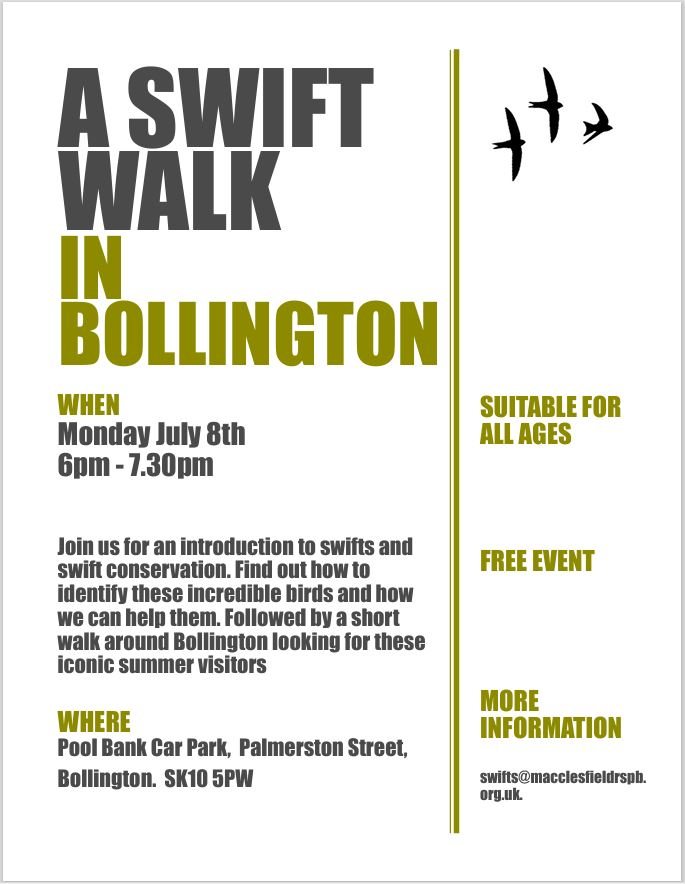 A SWIFT WALK IN BOLLINGTON

WHEN
Monday July 8th
6pm - 7.30pm

Join us for an introduction to swifts and swift conservation. Find out how to identify these incredible birds and how we can help them. Followed by a short walk around Bollington looking for these iconic summer visitors

WHERE
Pool Bank Car Park, Palmerston Street,
Bollington. SK10 5PW

SUITABLE FOR ALL AGES

FREE EVENT

MORE INFORMATION

swifts@macclesfieldrspb.org.uk.